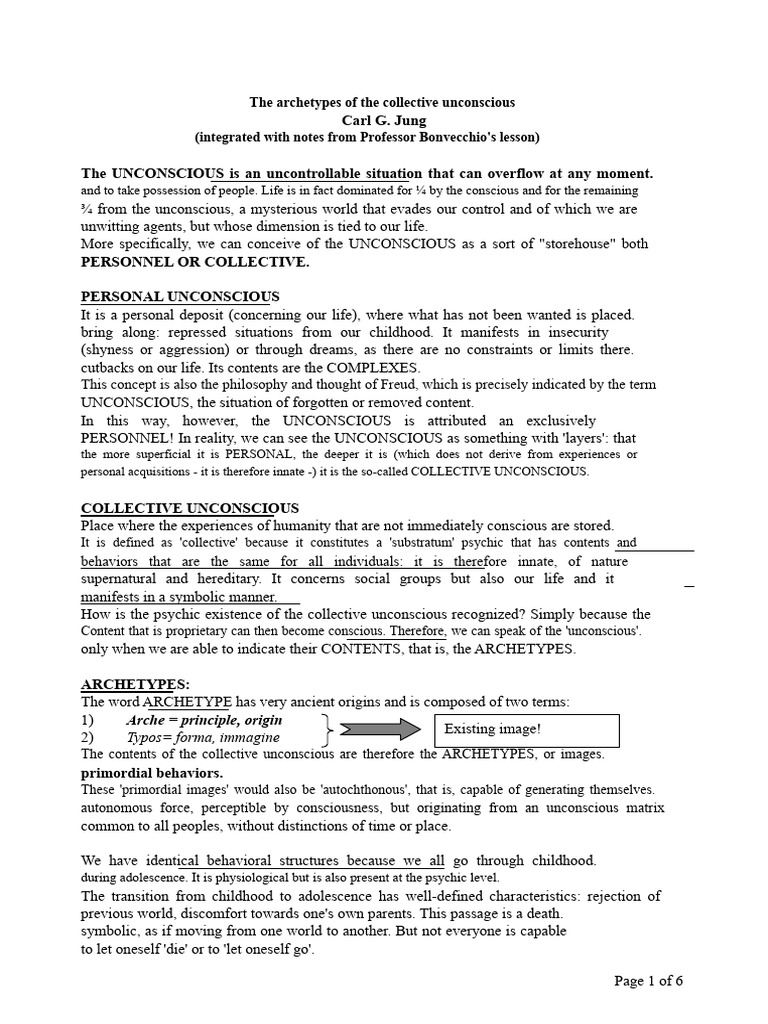 The archetypes of the collective unconscious
Carl G. Jung
(integrated with notes from Professor Bonvecchio's lesson)

The UNCONSCIOUS is an uncontrollable situation that can overflow at any moment. and to take possession of people. Life is in fact dominated for ¼ by the conscious and for the remaining ¾ from the unconscious, a mysterious world that evades our control and of which we are unwitting agents, but whose dimension is tied to our life.
More specifically, we can conceive of the UNCONSCIOUS as a sort of "storehouse" both PERSONNEL OR COLLECTIVE.

PERSONAL UNCONSCIOUS
It is a personal deposit (concerning our life), where what has not been wanted is placed. bring along: repressed situations from our childhood. It manifests in insecurity (shyness or aggression) or through dreams, as there are no constraints or limits there. cutbacks on our life. Its contents are the COMPLEXES.
This concept is also the philosophy and thought of Freud, which is precisely indicated by the term UNCONSCIOUS, the situation of forgotten or removed content.
In this way, however, the UNCONSCIOUS is attributed an exclusively PERSONNEL! In reality, we can see the UNCONSCIOUS as something with 'layers': that the more superficial it is PERSONAL, the deeper it is (which does not derive from experiences or personal acquisitions - it is therefore innate -) it is the so-called COLLECTIVE UNCONSCIOUS.

COLLECTIVE UNCONSCIOUS
Place where the experiences of humanity that are not immediately conscious are stored.
It is defined as 'collective' because it constitutes a 'substratum' psychic that has contents and behaviors that are the same for all individuals: it is therefore innate, of nature supernatural and hereditary. It concerns social groups but also our life and it manifests in a symbolic manner.
How is the psychic existence of the collective unconscious recognized? Simply because the Content that is proprietary can then become conscious. Therefore, we can speak of the 'unconscious'. only when we are able to indicate their CONTENTS, that is, the ARCHETYPES.

ARCHETYPES:
The word ARCHETYPE has very ancient origins and is composed of two terms:
1) Arche = principle, origin
2) Typos= forma, immagine
Existing image!
The contents of the collective unconscious are therefore the ARCHETYPES, or images. primordial behaviors.
These 'primordial images' would also be 'autochthonous', that is, capable of generating themselves. autonomous force, perceptible by consciousness, but originating from an unconscious matrix common to all peoples, without distinctions of time or place.

We have identical behavioral structures because we all go through childhood. during adolescence. It is physiological but is also present at the psychic level.
The transition from childhood to adolescence has well-defined characteristics: rejection of previous world, discomfort towards one's own parents. This passage is a death. symbolic, as if moving from one world to another. But not everyone is capable to let oneself 'die' or to 'let oneself go'.

Page 1 of 6